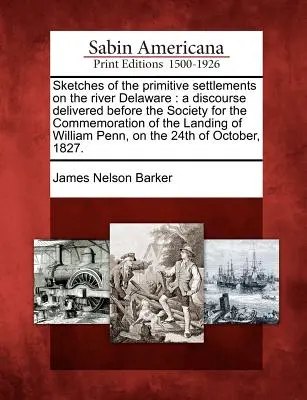 Sabin Americana
Print Editions 1500-1926

Sketches of the primitive settlements on the river Delaware : a discourse delivered before the Society for the Commemoration of the Landing of William Penn, on the 24th of October, 1827.

James Nelson Barker